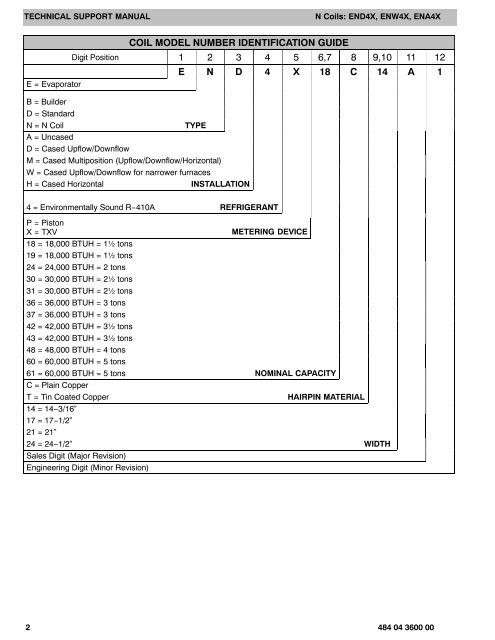 TECHNICAL SUPPORT MANUAL

N Coils: END4X, ENW4X, ENA4X

COIL MODEL NUMBER IDENTIFICATION GUIDE

| Digit Position | 1 | 2 | 3 | 4 | 5 | 6,7 | 8 | 9,10 | 11 | 12 |
|---|---|---|---|---|---|---|---|---|---|---|
| | E | N | D | 4 | X | 18 | C | 14 | A | 1 |

E = Evaporator

B = Builder
D = Standard
N = N Coil TYPE

A = Uncased
D = Cased Upflow/Downflow
M = Cased Multiposition (Upflow/Downflow/Horizontal)
W = Cased Upflow/Downflow for narrower furnaces
H = Cased Horizontal INSTALLATION

4 = Environmentally Sound R−410A REFRIGERANT

P = Piston
X = TXV METERING DEVICE

18 = 18,000 BTUH = 1½ tons
19 = 18,000 BTUH = 1½ tons
24 = 24,000 BTUH = 2 tons
30 = 30,000 BTUH = 2½ tons
31 = 30,000 BTUH = 2½ tons
36 = 36,000 BTUH = 3 tons
37 = 36,000 BTUH = 3 tons
42 = 42,000 BTUH = 3½ tons
43 = 42,000 BTUH = 3½ tons
48 = 48,000 BTUH = 4 tons
60 = 60,000 BTUH = 5 tons
61 = 60,000 BTUH = 5 tons NOMINAL CAPACITY

C = Plain Copper
T = Tin Coated Copper HAIRPIN MATERIAL

14 = 14−3/16"
17 = 17−1/2"
21 = 21"
24 = 24−1/2" WIDTH

Sales Digit (Major Revision)

Engineering Digit (Minor Revision)

2

484 04 3600 00